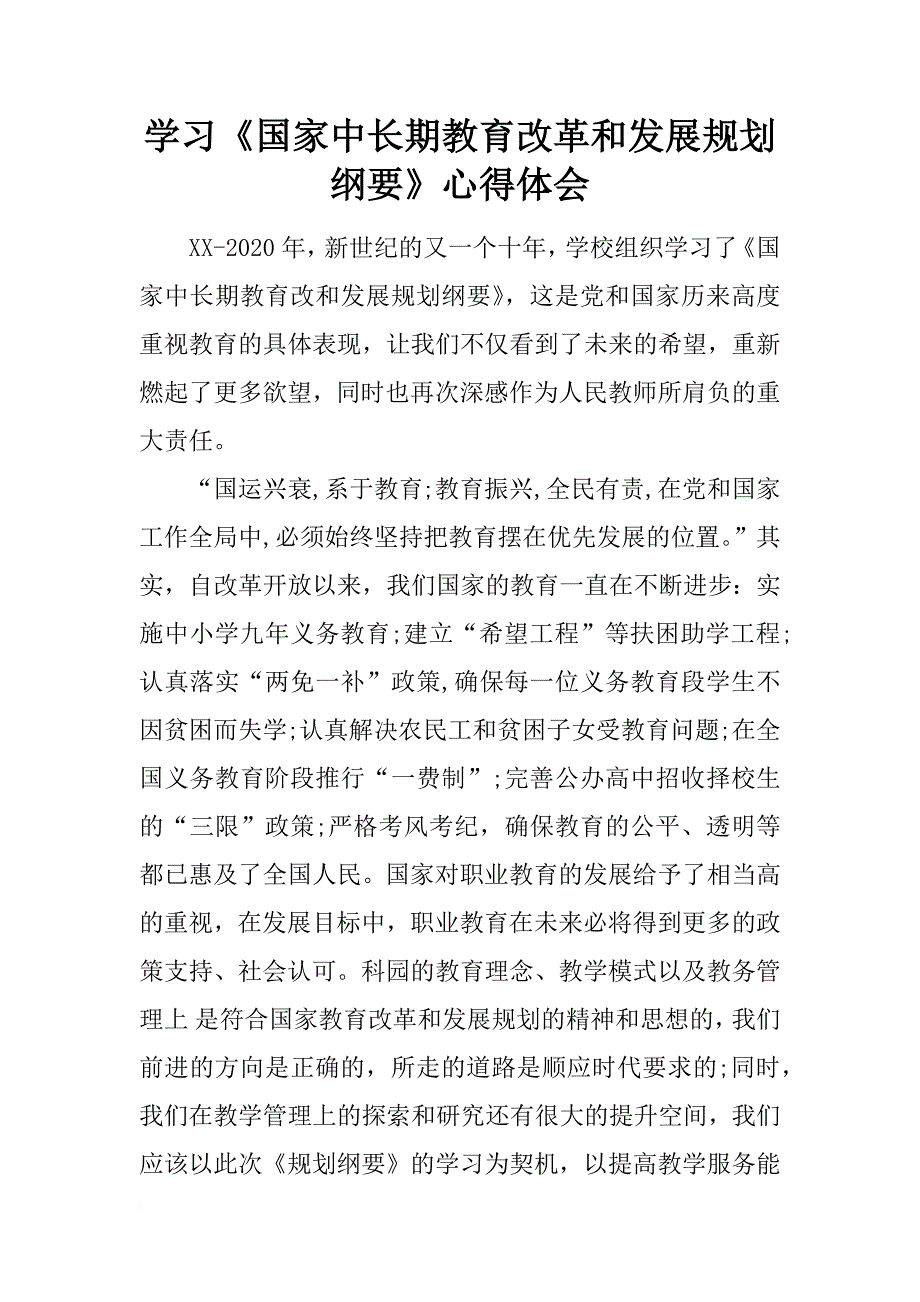 学习《国家中长期教育改革和发展规划纲要》心得体会

XX-2020年，新世纪的又一个十年，学校组织学习了《国家中长期教育改和发展规划纲要》，这是党和国家历来高度重视教育的具体表现，让我们不仅看到了未来的希望，重新燃起了更多欲望，同时也再次深感作为人民教师所肩负的重大责任。

“国运兴衰,系于教育;教育振兴,全民有责,在党和国家工作全局中,必须始终坚持把教育摆在优先发展的位置。”其实，自改革开放以来，我们国家的教育一直在不断进步：实施中小学九年义务教育;建立“希望工程”等扶困助学工程;认真落实“两免一补”政策,确保每一位义务教育段学生不因贫困而失学;认真解决农民工和贫困子女受教育问题;在全国义务教育阶段推行“一费制”;完善公办高中招收择校生的“三限”政策;严格考风考纪，确保教育的公平、透明等都已惠及了全国人民。国家对职业教育的发展给予了相当高的重视，在发展目标中，职业教育在未来必将得到更多的政策支持、社会认可。科园的教育理念、教学模式以及教务管理上 是符合国家教育改革和发展规划的精神和思想的，我们前进的方向是正确的，所走的道路是顺应时代要求的;同时，我们在教学管理上的探索和研究还有很大的提升空间，我们应该以此次《规划纲要》的学习为契机，以提高教学服务能